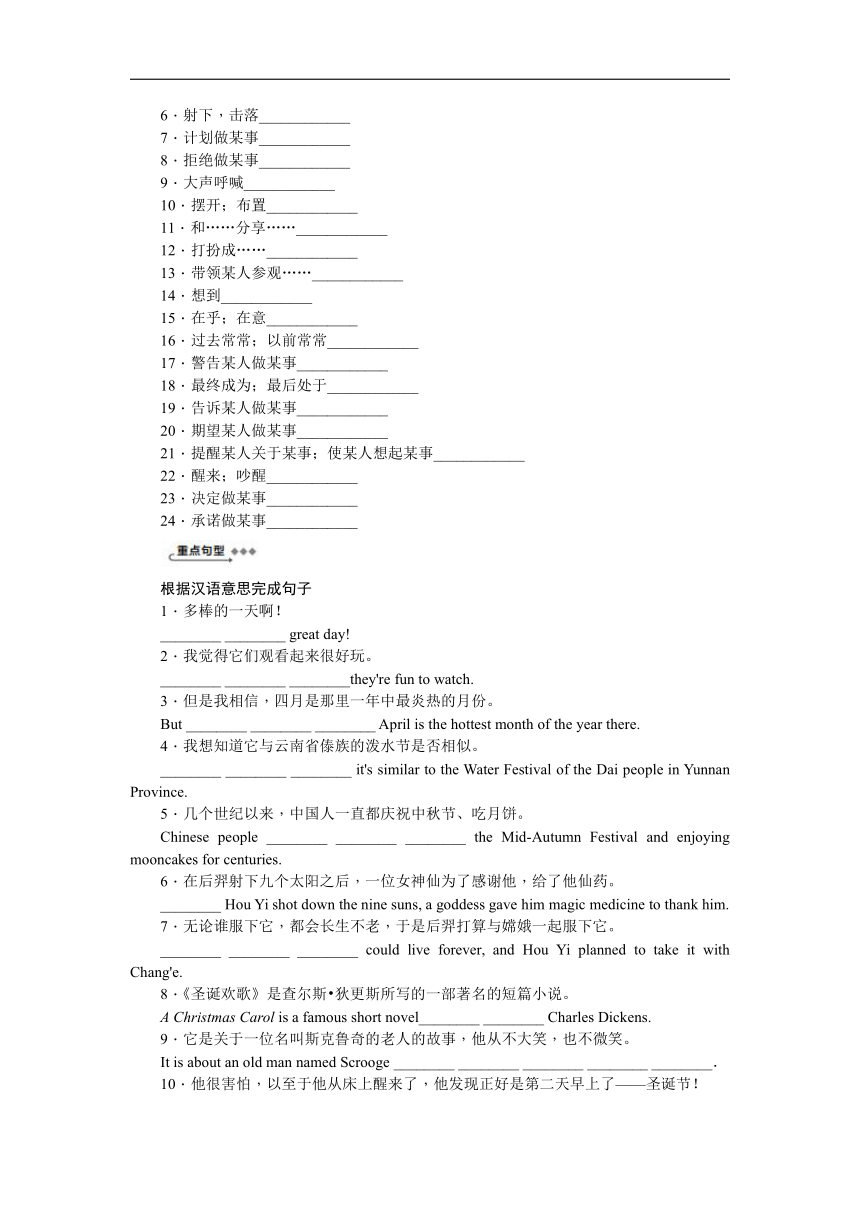 6．射下，击落____________
7．计划做某事____________
8．拒绝做某事____________
9．大声呼喊____________
10．摆开；布置____________
11．和……分享……____________
12．打扮成……____________
13．带领某人参观……____________
14．想到____________
15．在乎；在意____________
16．过去常常；以前常常____________
17．警告某人做某事____________
18．最终成为；最后处于____________
19．告诉某人做某事____________
20．期望某人做某事____________
21．提醒某人关于某事；使某人想起某事____________
22．醒来；吵醒____________
23．决定做某事____________
24．承诺做某事____________

重点句型

根据汉语意思完成句子
1．多棒的一天啊！
________ ________ great day!
2．我觉得它们观看起来很好玩。
________ ________ ________they're fun to watch.
3．但是我相信，四月是那里一年中最炎热的月份。
But ________ ________ ________ April is the hottest month of the year there.
4．我想知道它与云南省傣族的泼水节是否相似。
________ ________ ________ it's similar to the Water Festival of the Dai people in Yunnan Province.
5．几个世纪以来，中国人一直都庆祝中秋节、吃月饼。
Chinese people ________ ________ ________ the Mid-Autumn Festival and enjoying mooncakes for centuries.
6．在后羿射下九个太阳之后，一位女神仙为了感谢他，给了他仙药。
________ Hou Yi shot down the nine suns, a goddess gave him magic medicine to thank him.
7．无论谁服下它，都会长生不老，于是后羿打算与嫦娥一起服下它。
________ ________ ________ could live forever, and Hou Yi planned to take it with Chang'e.
8．《圣诞欢歌》是查尔斯•狄更斯所写的一部著名的短篇小说。
A Christmas Carol is a famous short novel________ ________ Charles Dickens.
9．它是关于一位名叫斯克鲁奇的老人的故事，他从不大笑，也不微笑。
It is about an old man named Scrooge ________ ________ ________ ________ ________.
10．他很害怕，以至于他从床上醒来了，他发现正好是第二天早上了——圣诞节！